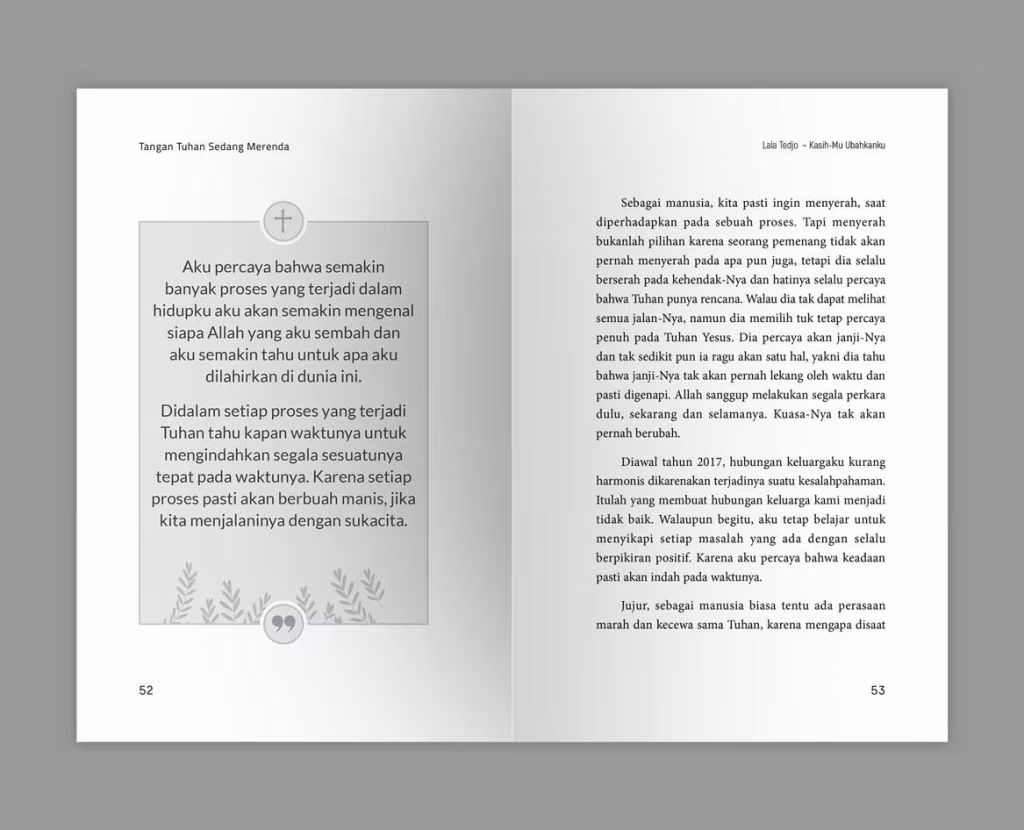 Tangan Tuhan Sedang Merenda

Aku percaya bahwa semakin banyak proses yang terjadi dalam hidupku aku akan semakin mengenal siapa Allah yang aku sembah dan aku semakin tahu untuk apa aku dilahirkan di dunia ini.

Didalam setiap proses yang terjadi Tuhan tahu kapan waktunya untuk mengindahkan segala sesuatunya tepat pada waktunya. Karena setiap proses pasti akan berbuah manis, jika kita menjalaninya dengan sukacita.

52

Lala Tedjo ~ Kasih-Mu Ubahkanku

Sebagai manusia, kita pasti ingin menyerah, saat diperhadapkan pada sebuah proses. Tapi menyerah bukanlah pilihan karena seorang pemenang tidak akan pernah menyerah pada apa pun juga, tetapi dia selalu berserah pada kehendak-Nya dan hatinya selalu percaya bahwa Tuhan punya rencana. Walau dia tak dapat melihat semua jalan-Nya, namun dia memilih tuk tetap percaya penuh pada Tuhan Yesus. Dia percaya akan janji-Nya dan tak sedikit pun ia ragu akan satu hal, yakni dia tahu bahwa janji-Nya tak akan pernah lekang oleh waktu dan pasti digenapi. Allah sanggup melakukan segala perkara dulu, sekarang dan selamanya. Kuasa-Nya tak akan pernah berubah.

Diawal tahun 2017, hubungan keluargaku kurang harmonis dikarenakan terjadinya suatu kesalahpahaman. Itulah yang membuat hubungan keluarga kami menjadi tidak baik. Walaupun begitu, aku tetap belajar untuk menyikapi setiap masalah yang ada dengan selalu berpikiran positif. Karena aku percaya bahwa keadaan pasti akan indah pada waktunya.

Jujur, sebagai manusia biasa tentu ada perasaan marah dan kecewa sama Tuhan, karena mengapa disaat

53